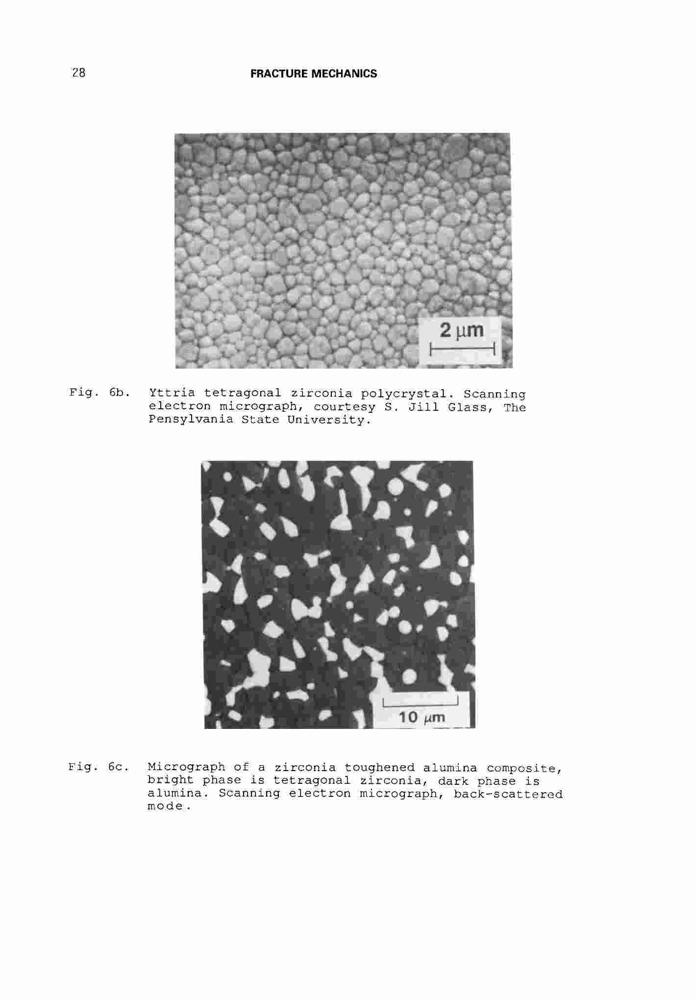 28

FRACTURE MECHANICS

2 μm

Fig. 6b. Yttria tetragonal zirconia polycrystal. Scanning electron micrograph, courtesy S. Jill Glass, The Pensylvania State University.

10 μm

Fig. 6c. Micrograph of a zirconia toughened alumina composite, bright phase is tetragonal zirconia, dark phase is alumina. Scanning electron micrograph, back-scattered mode.